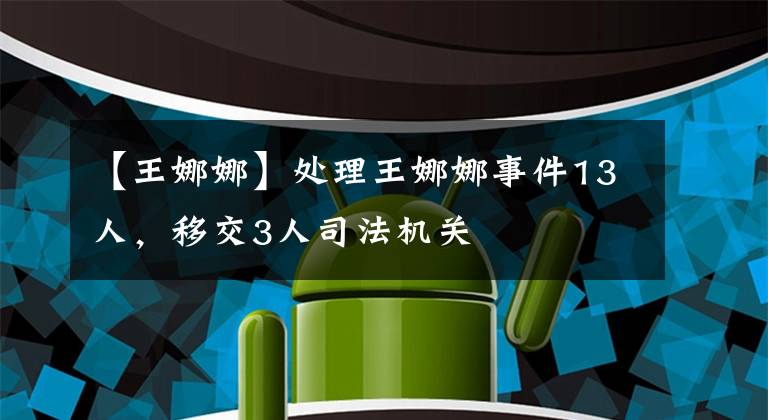 【王娜娜】处理王娜娜事件13人，移交3人司法机关